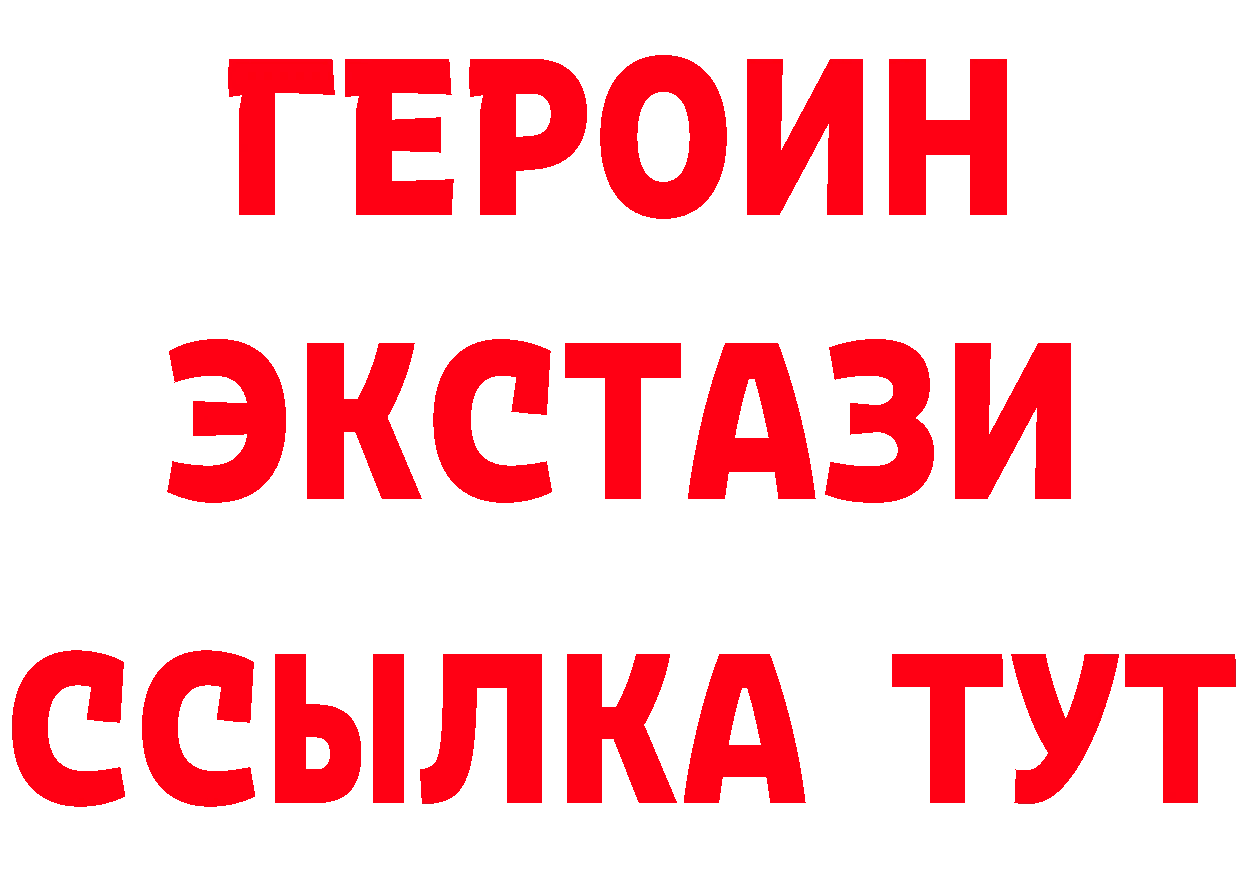 ГЕРОИН
ЭКСТАЗИ
ССЫЛКА ТУТ